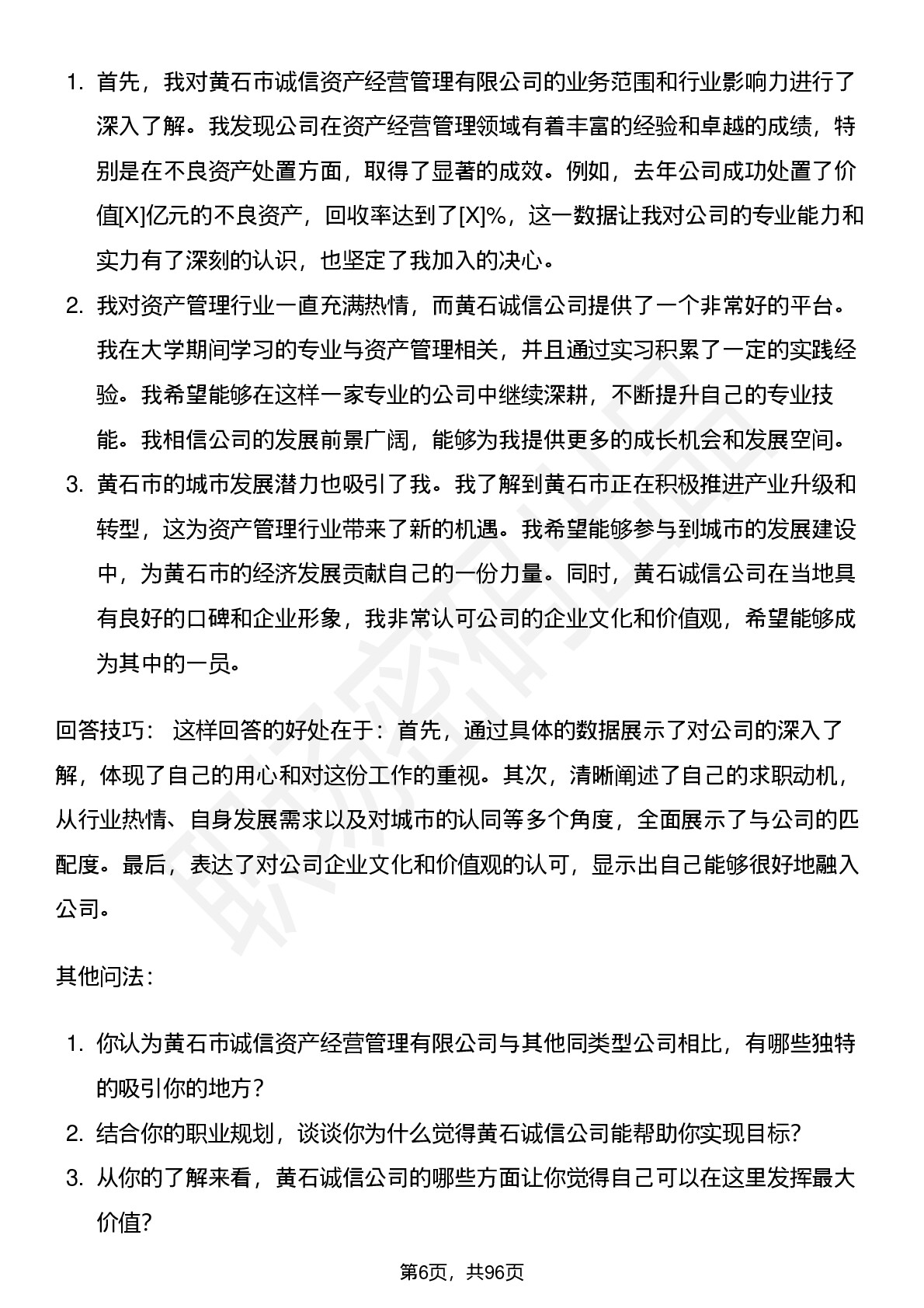 1. 首先，我对黄石市诚信资产经营管理有限公司的业务范围和行业影响力进行了深入了解。我发现公司在资产经营管理领域有着丰富的经验和卓越的成绩，特别是在不良资产处置方面，取得了显著的成效。例如，去年公司成功处置了价值[X]亿元的不良资产，回收率达到了[X]%，这一数据让我对公司的专业能力和实力有了深刻的认识，也坚定了我加入的决心。
2. 我对资产管理行业一直充满热情，而黄石诚信公司提供了一个非常好的平台。我在大学期间学习的专业与资产管理相关，并且通过实习积累了一定的实践经验。我希望能够在这样一家专业的公司中继续深耕，不断提升自己的专业技能。我相信公司的发展前景广阔，能够为我提供更多的成长机会和发展空间。
3. 黄石市的城市发展潜力也吸引了我。我了解到黄石市正在积极推进产业升级和转型，这为资产管理行业带来了新的机遇。我希望能够参与到城市的发展建设中，为黄石市的经济发展贡献自己的一份力量。同时，黄石诚信公司在当地具有良好的口碑和企业形象，我非常认可公司的企业文化和价值观，希望能够成为其中的一员。

回答技巧： 这样回答的好处在于：首先，通过具体的数据展示了对公司的深入了解，体现了自己的用心和对这份工作的重视。其次，清晰阐述了自己的求职动机，从行业热情、自身发展需求以及对城市的认同等多个角度，全面展示了与公司的匹配度。最后，表达了对公司企业文化和价值观的认可，显示出自己能够很好地融入公司。

其他问法：

1. 你认为黄石市诚信资产经营管理有限公司与其他同类型公司相比，有哪些独特的吸引你的地方？
2. 结合你的职业规划，谈谈你为什么觉得黄石诚信公司能帮助你实现目标？
3. 从你的了解来看，黄石诚信公司的哪些方面让你觉得自己可以在这里发挥最大价值？

第6页，共96页